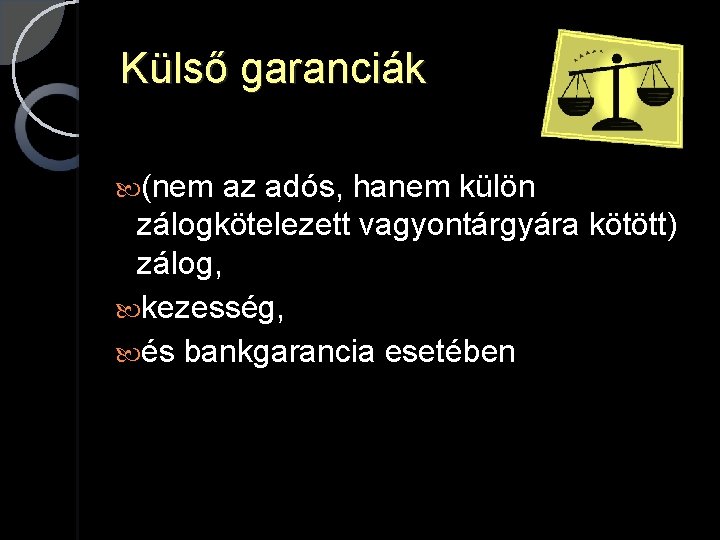 Külső garanciák

(nem az adós, hanem külön zálogkötelezett vagyontárgyára kötött) zálog,

kezesség,

és bankgarancia esetében